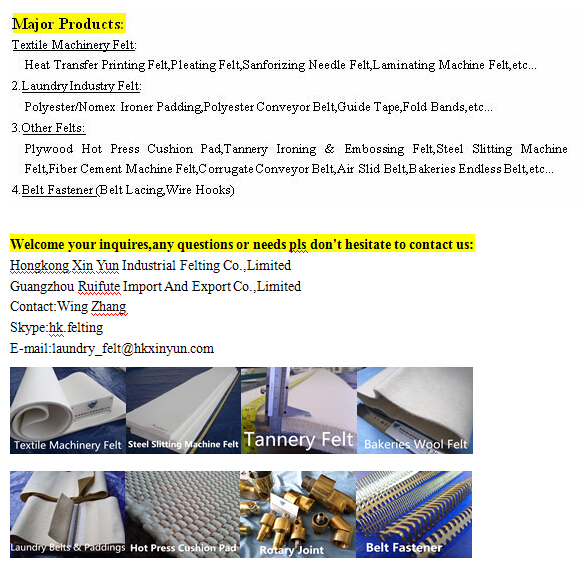 Major Products:
Textile Machinery Felt:
Heat Transfer Printing Felt,Pleating Felt,Sanforizing Needle Felt,Laminating Machine Felt,etc...
2.Laundry Industry Felt:
Polyester/Nomex Ironer Padding,Polyester Conveyor Belt,Guide Tape,Fold Bands,etc...
3.Other Felts:
Plywood Hot Press Cushion Pad,Tannery Ironing & Embossing Felt,Steel Slitting Machine Felt,Fiber Cement Machine Felt,Corrugate Conveyor Belt,Air Slid Belt,Bakeries Endless Belt,etc...
4.Belt Fastener (Belt Lacing,Wire Hooks)

Welcome your inquires,any questions or needs pls don't hesitate to contact us:
Hongkong Xin Yun Industrial Felting Co.,Limited
Guangzhou Ruifute Import And Export Co.,Limited
Contact:Wing Zhang
Skype:hk.felting
E-mail:laundry_felt@hkxinyun.com

Textile Machinery Felt
Steel Slitting Machine Felt
Tannery Felt
Bakeries Wool Felt
Laundry Belts & Paddings
Hot Press Cushion Pad
Rotary Joint
Belt Fastener